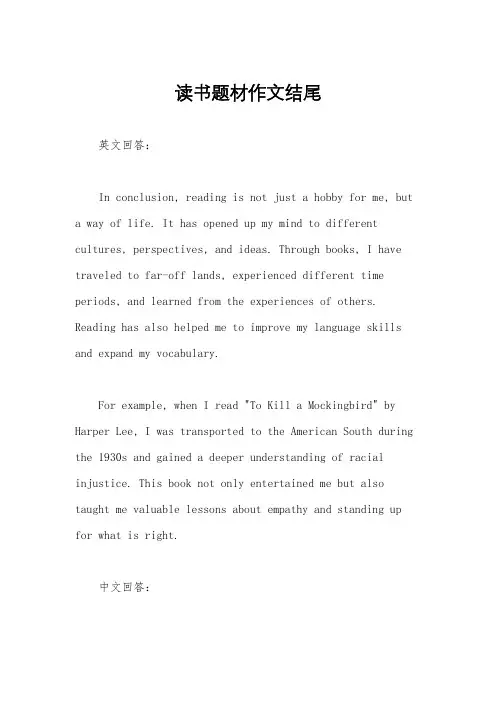 读书题材作文结尾

英文回答:

In conclusion, reading is not just a hobby for me, but a way of life. It has opened up my mind to different cultures, perspectives, and ideas. Through books, I have traveled to far-off lands, experienced different time periods, and learned from the experiences of others. Reading has also helped me to improve my language skills and expand my vocabulary.

For example, when I read "To Kill a Mockingbird" by Harper Lee, I was transported to the American South during the 1930s and gained a deeper understanding of racial injustice. This book not only entertained me but also taught me valuable lessons about empathy and standing up for what is right.

中文回答: